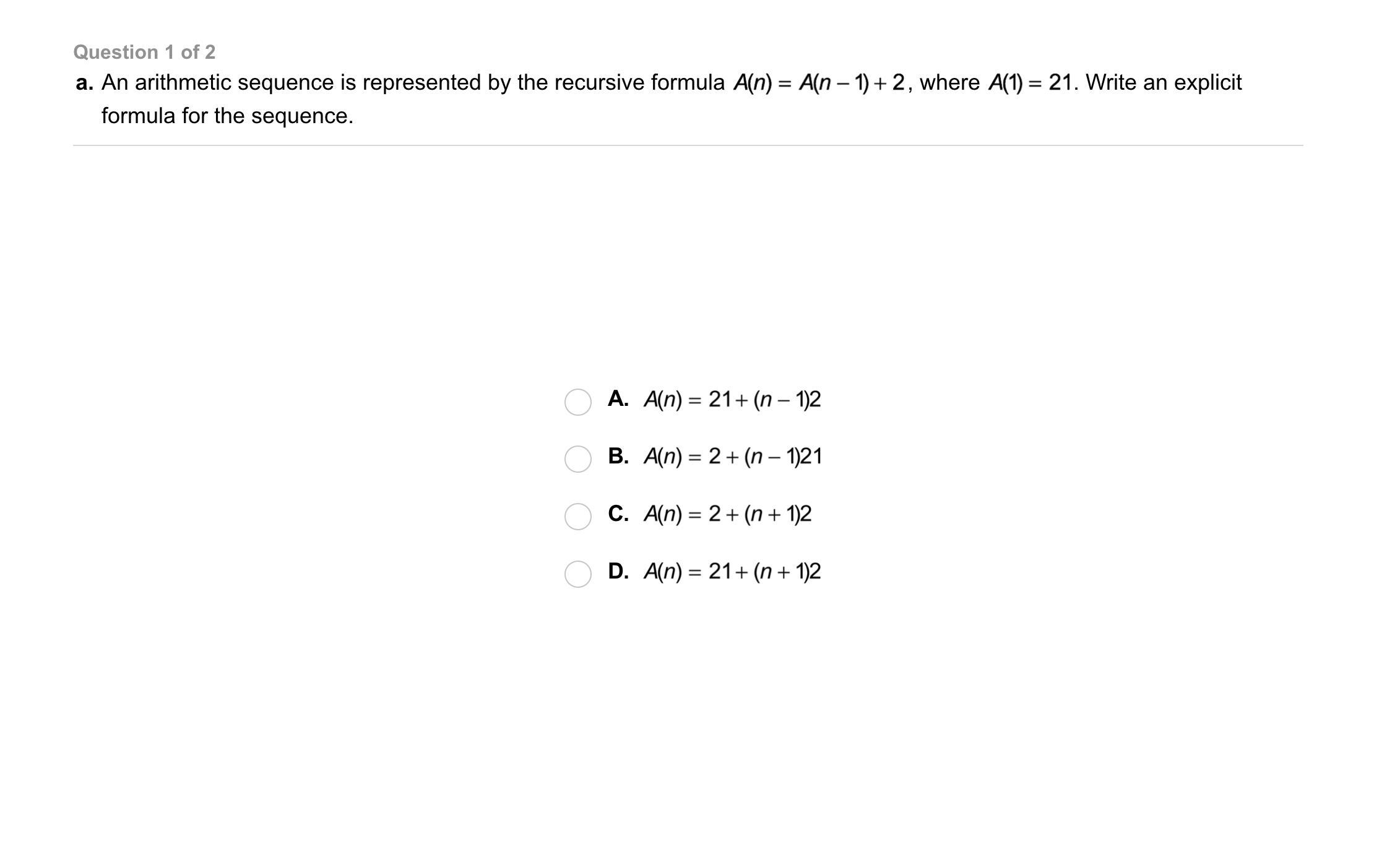 Question 1 of 2

a. An arithmetic sequence is represented by the recursive formula $A(n) = A(n-1) + 2$, where $A(1) = 21$. Write an explicit formula for the sequence.

A. $A(n) = 21 + (n-1)2$

B. $A(n) = 2 + (n-1)21$

C. $A(n) = 2 + (n+1)2$

D. $A(n) = 21 + (n+1)2$